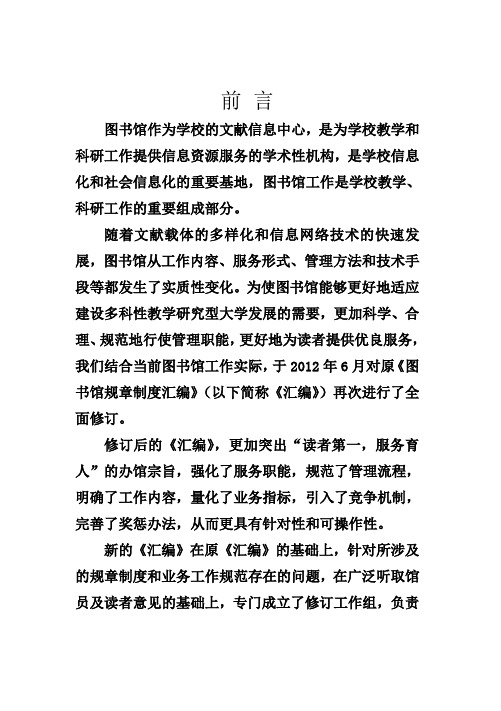 前 言

图书馆作为学校的文献信息中心，是为学校教学和科研工作提供信息资源服务的学术性机构，是学校信息化和社会信息化的重要基地，图书馆工作是学校教学、科研工作的重要组成部分。

随着文献载体的多样化和信息网络技术的快速发展，图书馆从工作内容、服务形式、管理方法和技术手段等都发生了实质性变化。为使图书馆能够更好地适应建设多科性教学研究型大学发展的需要，更加科学、合理、规范地行使管理职能，更好地为读者提供优良服务，我们结合当前图书馆工作实际，于 2012 年 6 月对原《图书馆规章制度汇编》（以下简称《汇编》）再次进行了全面修订。

修订后的《汇编》，更加突出“读者第一，服务育人”的办馆宗旨，强化了服务职能，规范了管理流程，明确了工作内容，量化了业务指标，引入了竞争机制，完善了奖惩办法，从而更具有针对性和可操作性。

新的《汇编》在原《汇编》的基础上，针对所涉及的规章制度和业务工作规范存在的问题，在广泛听取馆员及读者意见的基础上，专门成立了修订工作组，负责